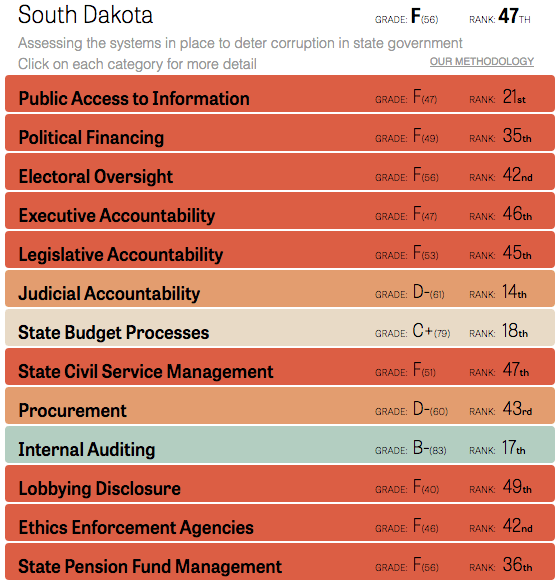 South Dakota GRADE: F(56) RANK: 47TH

Assessing the systems in place to deter corruption in state government
Click on each category for more detail

OUR METHODOLOGY

Public Access to Information GRADE: F(47) RANK: 21st

Political Financing GRADE: F(49) RANK: 35th

Electoral Oversight GRADE: F(56) RANK: 42nd

Executive Accountability GRADE: F(47) RANK: 46th

Legislative Accountability GRADE: F(53) RANK: 45th

Judicial Accountability GRADE: D-(61) RANK: 14th

State Budget Processes GRADE: C+(79) RANK: 18th

State Civil Service Management GRADE: F(51) RANK: 47th

Procurement GRADE: D-(60) RANK: 43rd

Internal Auditing GRADE: B-(83) RANK: 17th

Lobbying Disclosure GRADE: F(40) RANK: 49th

Ethics Enforcement Agencies GRADE: F(46) RANK: 42nd

State Pension Fund Management GRADE: F(56) RANK: 36th